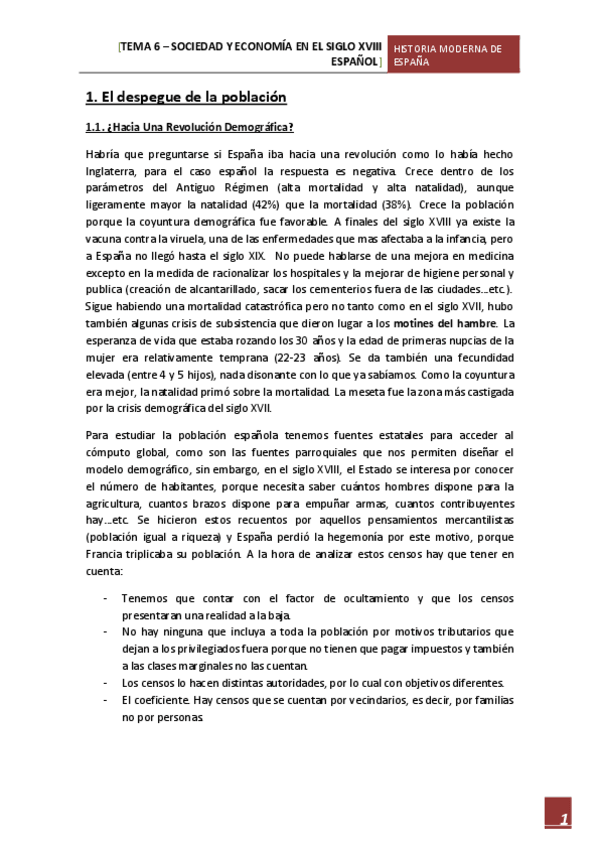 [TEMA 6 – SOCIEDAD Y ECONOMÍA EN EL SIGLO XVIII ESPAÑOL] HISTORIA MODERNA DE ESPAÑA

1. El despegue de la población

1.1. ¿Hacia Una Revolución Demográfica?

Habría que preguntarse si España iba hacia una revolución como lo había hecho Inglaterra, para el caso español la respuesta es negativa. Crece dentro de los parámetros del Antiguo Régimen (alta mortalidad y alta natalidad), aunque ligeramente mayor la natalidad (42%) que la mortalidad (38%). Crece la población porque la coyuntura demográfica fue favorable. A finales del siglo XVIII ya existe la vacuna contra la viruela, una de las enfermedades que mas afectaba a la infancia, pero a España no llegó hasta el siglo XIX. No puede hablarse de una mejora en medicina excepto en la medida de racionalizar los hospitales y la mejorar de higiene personal y publica (creación de alcantarillado, sacar los cementerios fuera de las ciudades…etc.). Sigue habiendo una mortalidad catastrófica pero no tanto como en el siglo XVII, hubo también algunas crisis de subsistencia que dieron lugar a los motines del hambre. La esperanza de vida que estaba rozando los 30 años y la edad de primeras nupcias de la mujer era relativamente temprana (22-23 años). Se da también una fecundidad elevada (entre 4 y 5 hijos), nada disonante con lo que ya sabíamos. Como la coyuntura era mejor, la natalidad primó sobre la mortalidad. La meseta fue la zona más castigada por la crisis demográfica del siglo XVII.

Para estudiar la población española tenemos fuentes estatales para acceder al cómputo global, como son las fuentes parroquiales que nos permiten diseñar el modelo demográfico, sin embargo, en el siglo XVIII, el Estado se interesa por conocer el número de habitantes, porque necesita saber cuántos hombres dispone para la agricultura, cuantos brazos dispone para empuñar armas, cuantos contribuyentes hay…etc. Se hicieron estos recuentos por aquellos pensamientos mercantilistas (población igual a riqueza) y España perdió la hegemonía por este motivo, porque Francia triplicaba su población. A la hora de analizar estos censos hay que tener en cuenta:

- Tenemos que contar con el factor de ocultamiento y que los censos presentaran una realidad a la baja.
- No hay ninguna que incluya a toda la población por motivos tributarios que dejan a los privilegiados fuera porque no tienen que pagar impuestos y también a las clases marginales no las cuentan.
- Los censos lo hacen distintas autoridades, por lo cual con objetivos diferentes.
- El coeficiente. Hay censos que se cuentan por vecindarios, es decir, por familias no por personas.

1